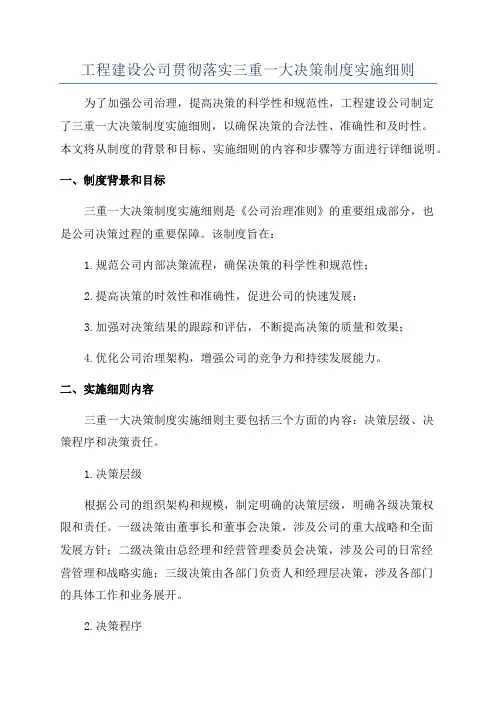 工程建设公司贯彻落实三重一大决策制度实施细则

为了加强公司治理，提高决策的科学性和规范性，工程建设公司制定了三重一大决策制度实施细则，以确保决策的合法性、准确性和及时性。本文将从制度的背景和目标、实施细则的内容和步骤等方面进行详细说明。

一、制度背景和目标

三重一大决策制度实施细则是《公司治理准则》的重要组成部分，也是公司决策过程的重要保障。该制度旨在：

1.规范公司内部决策流程，确保决策的科学性和规范性；

2.提高决策的时效性和准确性，促进公司的快速发展；

3.加强对决策结果的跟踪和评估，不断提高决策的质量和效果；

4.优化公司治理架构，增强公司的竞争力和持续发展能力。

二、实施细则内容

三重一大决策制度实施细则主要包括三个方面的内容：决策层级、决策程序和决策责任。

1.决策层级

根据公司的组织架构和规模，制定明确的决策层级，明确各级决策权限和责任。一级决策由董事长和董事会决策，涉及公司的重大战略和全面发展方针；二级决策由总经理和经营管理委员会决策，涉及公司的日常经营管理和战略实施；三级决策由各部门负责人和经理层决策，涉及各部门的具体工作和业务展开。

2.决策程序